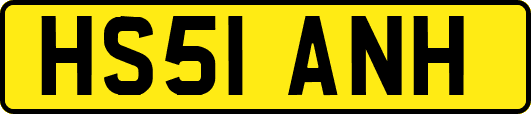 HS51 ANH